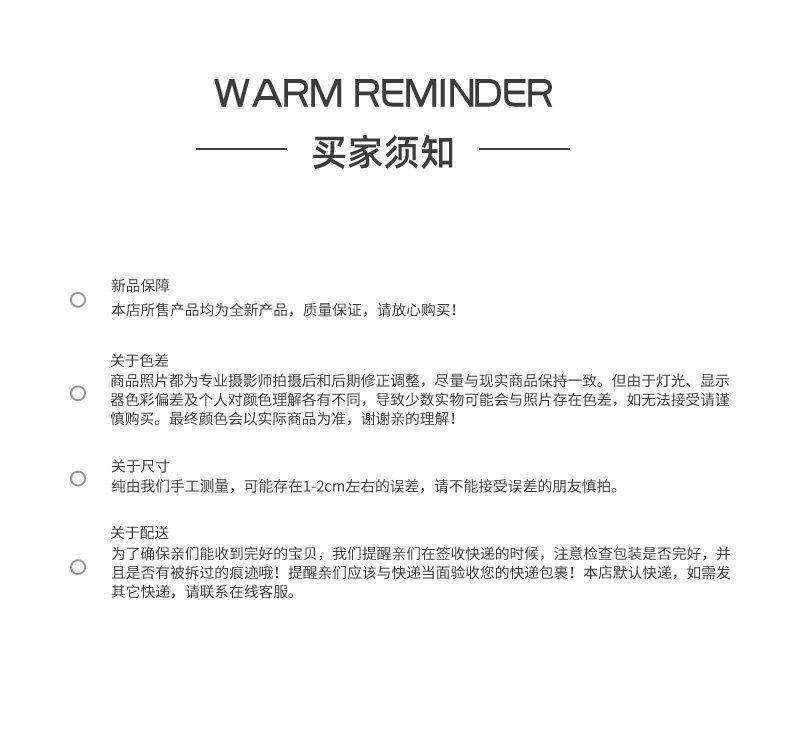 WARM REMINDER

买家须知

新品保障
本店所售产品均为全新产品，质量保证，请放心购买！

关于色差
商品照片都为专业摄影师拍摄后和后期修正调整，尽量与现实商品保持一致。但由于灯光、显示器色彩偏差及个人对颜色理解各有不同，导致少数实物可能会与照片存在色差，如无法接受请谨慎购买。最终颜色会以实际商品为准，谢谢亲的理解！

关于尺寸
纯由我们手工测量，可能存在1-2cm左右的误差，请不能接受误差的朋友慎拍。

关于配送
为了确保亲们能收到完好的宝贝，我们提醒亲们在签收快递的时候，注意检查包装是否完好，并且是否有被拆过的痕迹哦！提醒亲们应该与快递当面验收您的快递包裹！本店默认快递，如需发其它快递，请联系在线客服。